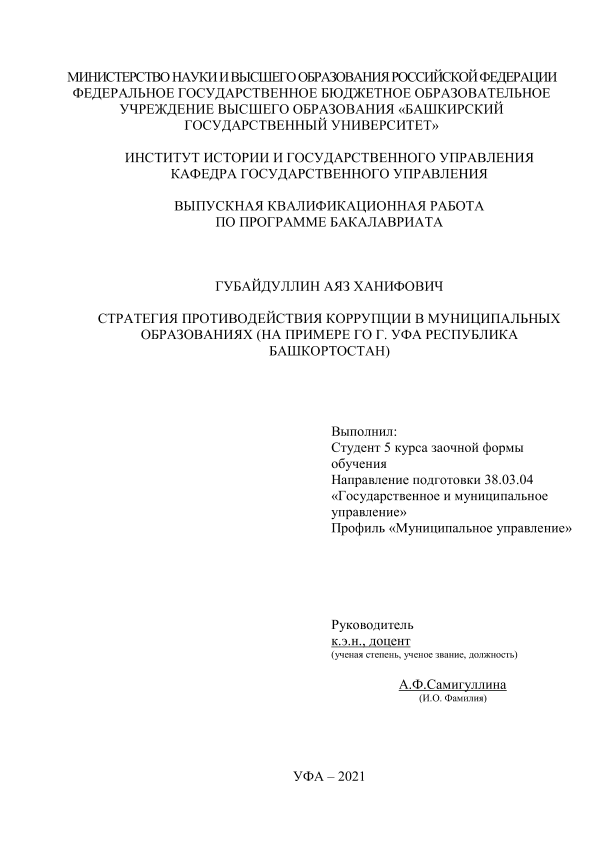 МИНИСТЕРСТВО НАУКИ И ВЫСШЕГО ОБРАЗОВАНИЯ РОССИЙСКОЙ ФЕДЕРАЦИИ
ФЕДЕРАЛЬНОЕ ГОСУДАРСТВЕННОЕ БЮДЖЕТНОЕ ОБРАЗОВАТЕЛЬНОЕ УЧРЕЖДЕНИЕ ВЫСШЕГО ОБРАЗОВАНИЯ «БАШКИРСКИЙ ГОСУДАРСТВЕННЫЙ УНИВЕРСИТЕТ»

ИНСТИТУТ ИСТОРИИ И ГОСУДАРСТВЕННОГО УПРАВЛЕНИЯ
КАФЕДРА ГОСУДАРСТВЕННОГО УПРАВЛЕНИЯ

ВЫПУСКНАЯ КВАЛИФИКАЦИОННАЯ РАБОТА
ПО ПРОГРАММЕ БАКАЛАВРИАТА

ГУБАЙДУЛЛИН АЯЗ ХАНИФОВИЧ

СТРАТЕГИЯ ПРОТИВОДЕЙСТВИЯ КОРРУПЦИИ В МУНИЦИПАЛЬНЫХ ОБРАЗОВАНИЯХ (НА ПРИМЕРЕ ГО Г. УФА РЕСПУБЛИКА БАШКОРТОСТАН)

Выполнил:
Студент 5 курса заочной формы обучения
Направление подготовки 38.03.04 «Государственное и муниципальное управление»
Профиль «Муниципальное управление»

Руководитель
к.э.н., доцент
(ученая степень, ученое звание, должность)

А.Ф.Самигуллина
(И.О. Фамилия)

УФА – 2021